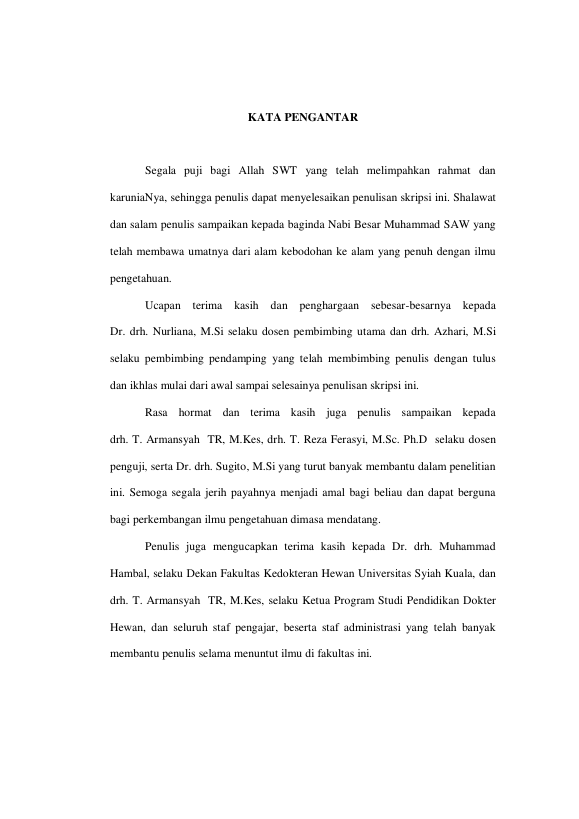 KATA PENGANTAR

Segala puji bagi Allah SWT yang telah melimpahkan rahmat dan karuniaNya, sehingga penulis dapat menyelesaikan penulisan skripsi ini. Shalawat dan salam penulis sampaikan kepada baginda Nabi Besar Muhammad SAW yang telah membawa umatnya dari alam kebodohan ke alam yang penuh dengan ilmu pengetahuan.

Ucapan terima kasih dan penghargaan sebesar-besarnya kepada Dr. drh. Nurliana, M.Si selaku dosen pembimbing utama dan drh. Azhari, M.Si selaku pembimbing pendamping yang telah membimbing penulis dengan tulus dan ikhlas mulai dari awal sampai selesainya penulisan skripsi ini.

Rasa hormat dan terima kasih juga penulis sampaikan kepada drh. T. Armansyah TR, M.Kes, drh. T. Reza Ferasyi, M.Sc. Ph.D selaku dosen penguji, serta Dr. drh. Sugito, M.Si yang turut banyak membantu dalam penelitian ini. Semoga segala jerih payahnya menjadi amal bagi beliau dan dapat berguna bagi perkembangan ilmu pengetahuan dimasa mendatang.

Penulis juga mengucapkan terima kasih kepada Dr. drh. Muhammad Hambal, selaku Dekan Fakultas Kedokteran Hewan Universitas Syiah Kuala, dan drh. T. Armansyah TR, M.Kes, selaku Ketua Program Studi Pendidikan Dokter Hewan, dan seluruh staf pengajar, beserta staf administrasi yang telah banyak membantu penulis selama menuntut ilmu di fakultas ini.